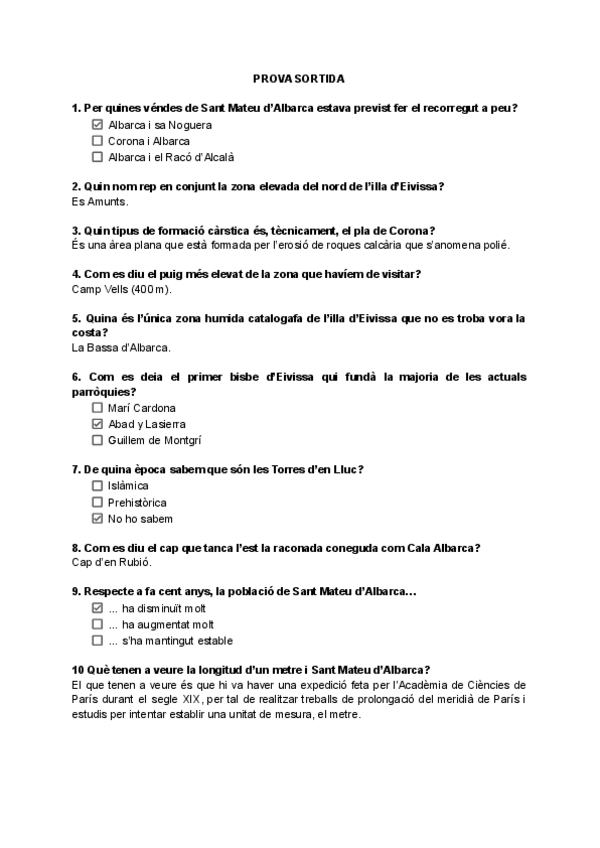 PROVA SORTIDA

1. Per quines véndes de Sant Mateu d'Albarca estava previst fer el recorregut a peu?
☑ Albarca i sa Noguera
☐ Corona i Albarca
☐ Albarca i el Racó d'Alcalà

2. Quin nom rep en conjunt la zona elevada del nord de l'illa d'Eivissa?
Es Amunts.

3. Quin tipus de formació càrstica és, tècnicament, el pla de Corona?
És una àrea plana que està formada per l'erosió de roques calcària que s'anomena polié.

4. Com es diu el puig més elevat de la zona que havíem de visitar?
Camp Vells (400m).

5. Quina és l'única zona humida catalogafa de l'illa d'Eivissa que no es troba vora la costa?
La Bassa d'Albarca.

6. Com es deia el primer bisbe d'Eivissa qui fundà la majoria de les actuals parròquies?
☐ Marí Cardona
☑ Abad y Lasierra
☐ Guillem de Montgrí

7. De quina època sabem que són les Torres d'en Lluc?
☐ Islàmica
☐ Prehistòrica
☑ No ho sabem

8. Com es diu el cap que tanca l'est la raconada coneguda com Cala Albarca?
Cap d'en Rubió.

9. Respecte a fa cent anys, la població de Sant Mateu d'Albarca...
☑ ... ha disminuït molt
☐ ... ha augmentat molt
☐ ... s'ha mantingut estable

10 Què tenen a veure la longitud d'un metre i Sant Mateu d'Albarca?
El que tenen a veure és que hi va haver una expedició feta per l'Acadèmia de Ciències de París durant el segle XIX, per tal de realitzar treballs de prolongació del meridià de París i estudis per intentar establir una unitat de mesura, el metre.